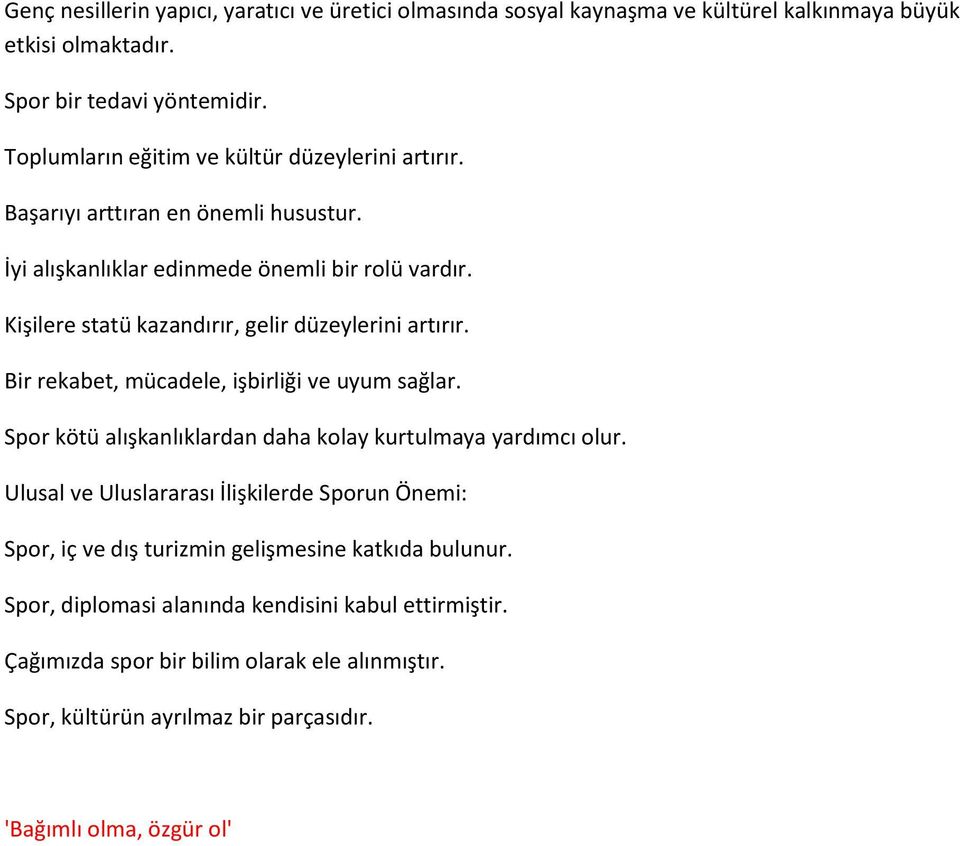 Genç nesillerin yapıcı, yaratıcı ve üretici olmasında sosyal kaynaşma ve kültürel kalkınmaya büyük etkisi olmaktadır.

Spor bir tedavi yöntemidir.

Toplumların eğitim ve kültür düzeylerini artırır.

Başarıyı arttıran en önemli husustur.

İyi alışkanlıklar edinmede önemli bir rolü vardır.

Kişilere statü kazandırır, gelir düzeylerini artırır.

Bir rekabet, mücadele, işbirliği ve uyum sağlar.

Spor kötü alışkanlıklardan daha kolay kurtulmaya yardımcı olur.

Ulusal ve Uluslararası İlişkilerde Sporun Önemi:

Spor, iç ve dış turizmin gelişmesine katkıda bulunur.

Spor, diplomasi alanında kendisini kabul ettirmiştir.

Çağımızda spor bir bilim olarak ele alınmıştır.

Spor, kültürün ayrılmaz bir parçasıdır.

'Bağımlı olma, özgür ol'